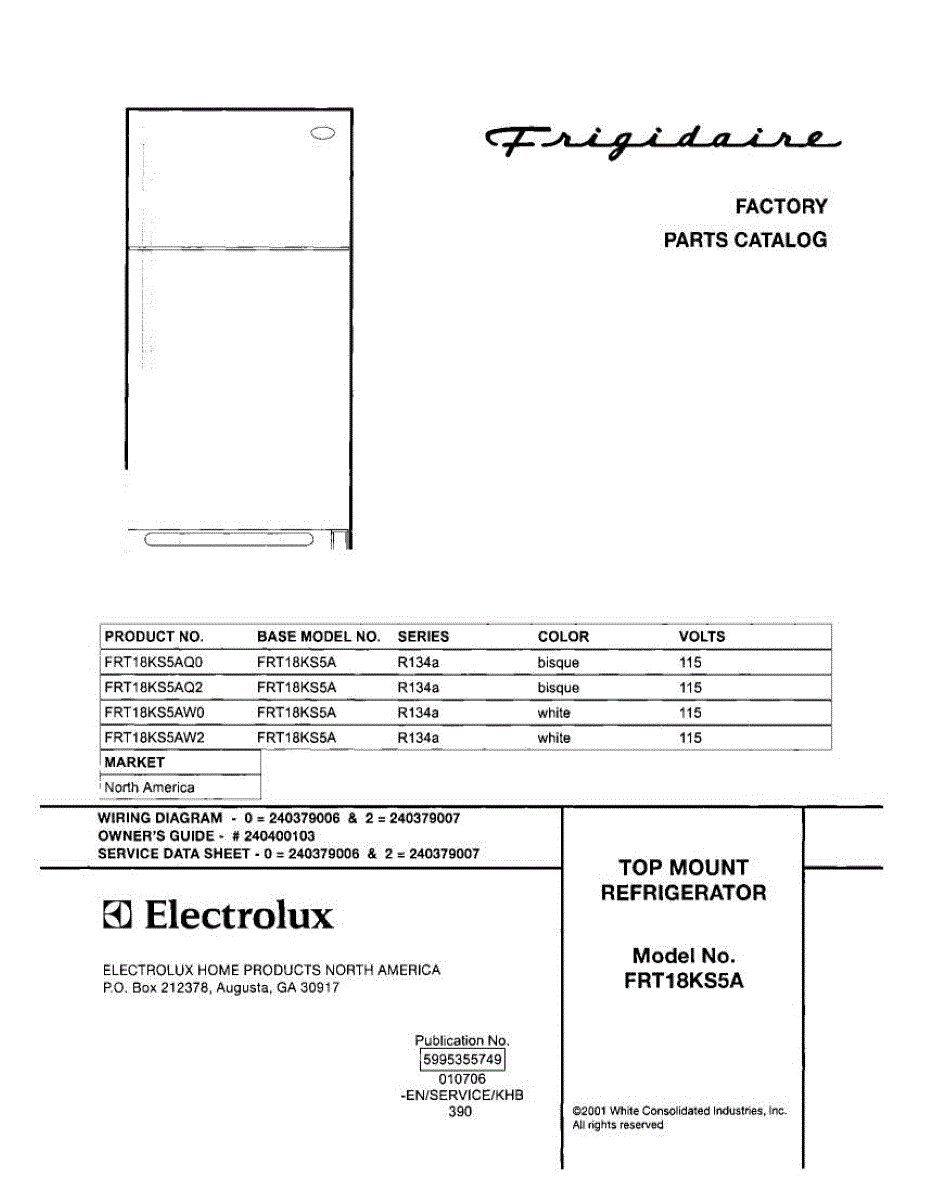 Frigidaire

FACTORY
PARTS CATALOG

| PRODUCT NO. | BASE MODEL NO. | SERIES | COLOR | VOLTS |
|---|---|---|---|---|
| FRT18KS5AQ0 | FRT18KS5A | R134a | bisque | 115 |
| FRT18KS5AQ2 | FRT18KS5A | R134a | bisque | 115 |
| FRT18KS5AW0 | FRT18KS5A | R134a | white | 115 |
| FRT18KS5AW2 | FRT18KS5A | R134a | white | 115 |

| MARKET |
|---|
| North America |

WIRING DIAGRAM - 0 = 240379006 & 2 = 240379007
OWNER'S GUIDE - # 240400103
SERVICE DATA SHEET - 0 = 240379006 & 2 = 240379007

Electrolux

ELECTROLUX HOME PRODUCTS NORTH AMERICA
P.O. Box 212378, Augusta, GA 30917

Publication No.
5995355749
010706
-EN/SERVICE/KHB
390

TOP MOUNT
REFRIGERATOR

Model No.
FRT18KS5A

©2001 White Consolidated Industries, Inc.
All rights reserved